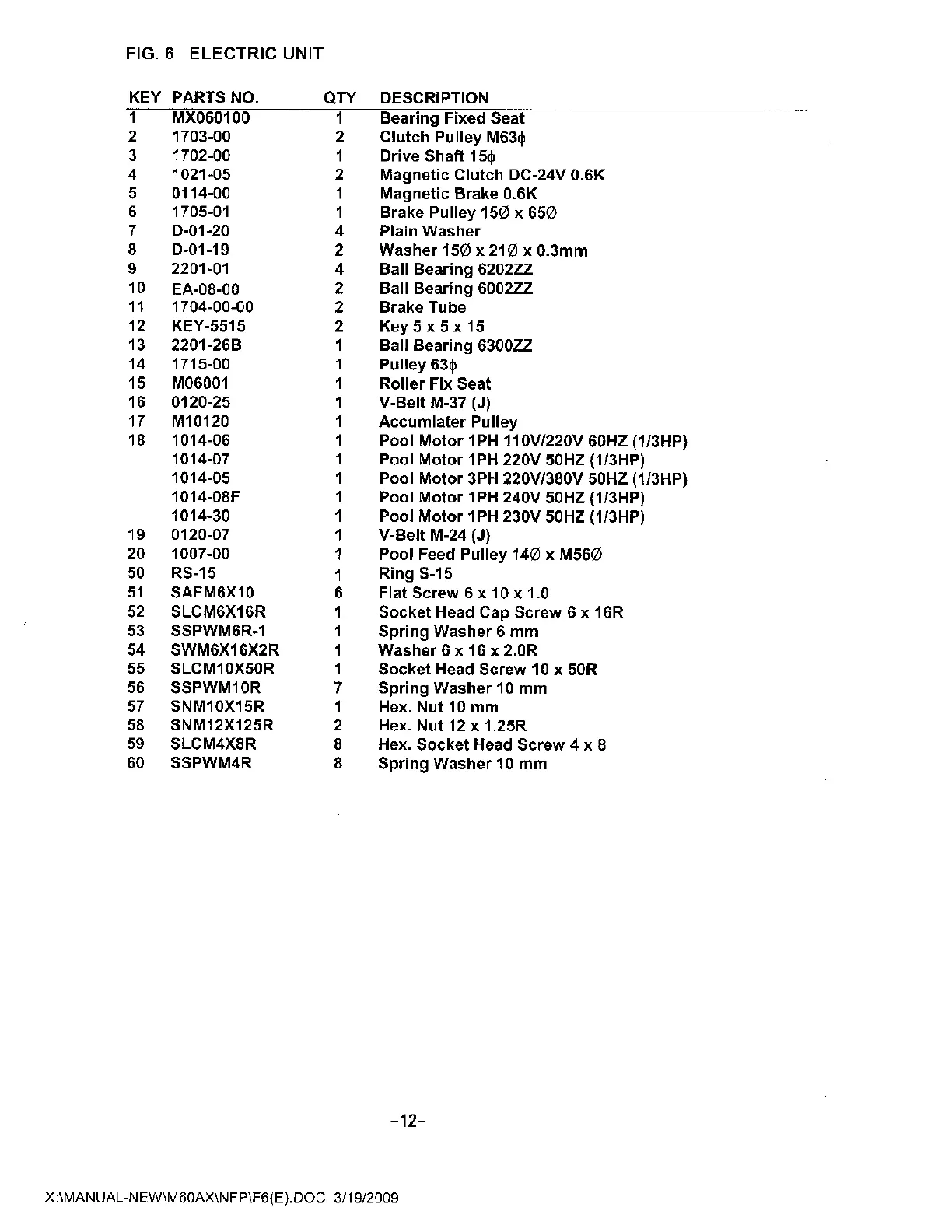 FIG. 6 ELECTRIC UNIT

| KEY | PARTS NO. | QTY | DESCRIPTION |
|---|---|---|---|
| 1 | MX060100 | 1 | Bearing Fixed Seat |
| 2 | 1703-00 | 2 | Clutch Pulley M63ϕ |
| 3 | 1702-00 | 1 | Drive Shaft 15ϕ |
| 4 | 1021-05 | 2 | Magnetic Clutch DC-24V 0.6K |
| 5 | 0114-00 | 1 | Magnetic Brake 0.6K |
| 6 | 1705-01 | 1 | Brake Pulley 15Ø x 65Ø |
| 7 | D-01-20 | 4 | Plain Washer |
| 8 | D-01-19 | 2 | Washer 15Ø x 21Ø x 0.3mm |
| 9 | 2201-01 | 4 | Ball Bearing 6202ZZ |
| 10 | EA-08-00 | 2 | Ball Bearing 6002ZZ |
| 11 | 1704-00-00 | 2 | Brake Tube |
| 12 | KEY-5515 | 2 | Key 5 x 5 x 15 |
| 13 | 2201-26B | 1 | Ball Bearing 6300ZZ |
| 14 | 1715-00 | 1 | Pulley 63ϕ |
| 15 | M06001 | 1 | Roller Fix Seat |
| 16 | 0120-25 | 1 | V-Belt M-37 (J) |
| 17 | M10120 | 1 | Accumlater Pulley |
| 18 | 1014-06 | 1 | Pool Motor 1PH 110V/220V 60HZ (1/3HP) |
|  | 1014-07 | 1 | Pool Motor 1PH 220V 50HZ (1/3HP) |
|  | 1014-05 | 1 | Pool Motor 3PH 220V/380V 50HZ (1/3HP) |
|  | 1014-08F | 1 | Pool Motor 1PH 240V 50HZ (1/3HP) |
|  | 1014-30 | 1 | Pool Motor 1PH 230V 50HZ (1/3HP) |
| 19 | 0120-07 | 1 | V-Belt M-24 (J) |
| 20 | 1007-00 | 1 | Pool Feed Pulley 14Ø x M56Ø |
| 50 | RS-15 | 1 | Ring S-15 |
| 51 | SAEM6X10 | 6 | Flat Screw 6 x 10 x 1.0 |
| 52 | SLCM6X16R | 1 | Socket Head Cap Screw 6 x 16R |
| 53 | SSPWM6R-1 | 1 | Spring Washer 6 mm |
| 54 | SWM6X16X2R | 1 | Washer 6 x 16 x 2.0R |
| 55 | SLCM10X50R | 1 | Socket Head Screw 10 x 50R |
| 56 | SSPWM10R | 7 | Spring Washer 10 mm |
| 57 | SNM10X15R | 1 | Hex. Nut 10 mm |
| 58 | SNM12X125R | 2 | Hex. Nut 12 x 1.25R |
| 59 | SLCM4X8R | 8 | Hex. Socket Head Screw 4 x 8 |
| 60 | SSPWM4R | 8 | Spring Washer 10 mm |

-12-

X:\MANUAL-NEW\M60AX\NFP\F6(E).DOC 3/19/2009